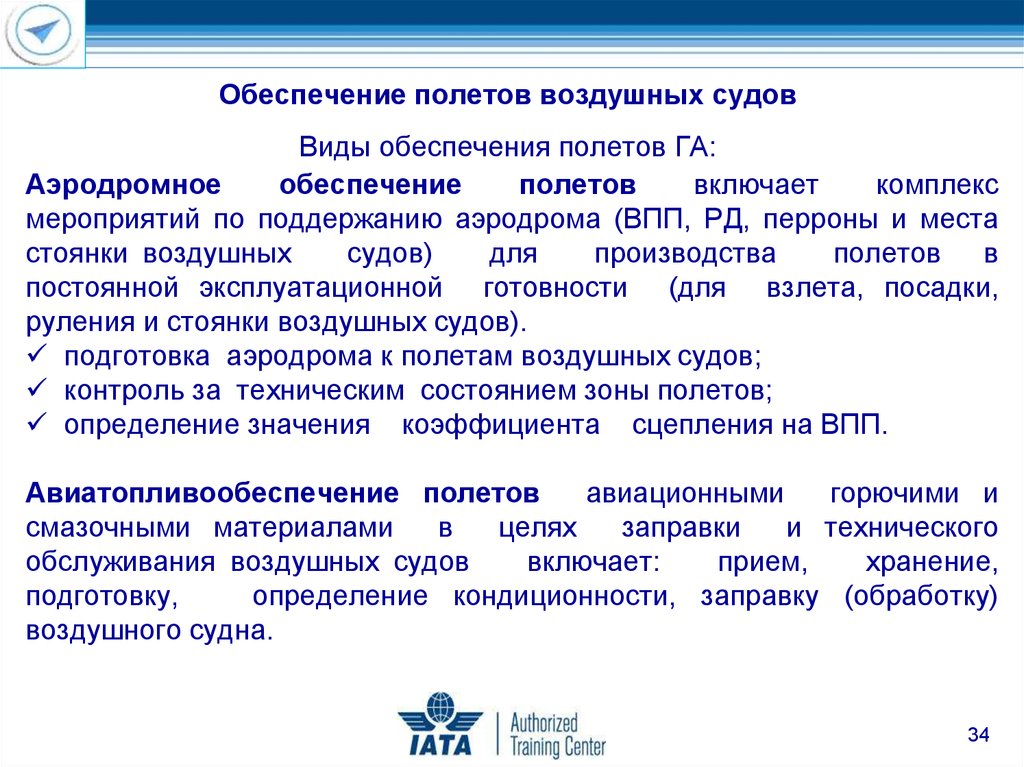 Обеспечение полетов воздушных судов

Виды обеспечения полетов ГА:

Аэродромное обеспечение полетов включает комплекс мероприятий по поддержанию аэродрома (ВПП, РД, перроны и места стоянки воздушных судов) для производства полетов в постоянной эксплуатационной готовности (для взлета, посадки, руления и стоянки воздушных судов).
✓ подготовка аэродрома к полетам воздушных судов;
✓ контроль за техническим состоянием зоны полетов;
✓ определение значения коэффициента сцепления на ВПП.

Авиатопливообеспечение полетов авиационными горючими и смазочными материалами в целях заправки и технического обслуживания воздушных судов включает: прием, хранение, подготовку, определение кондиционности, заправку (обработку) воздушного судна.

IATA Authorized Training Center

34